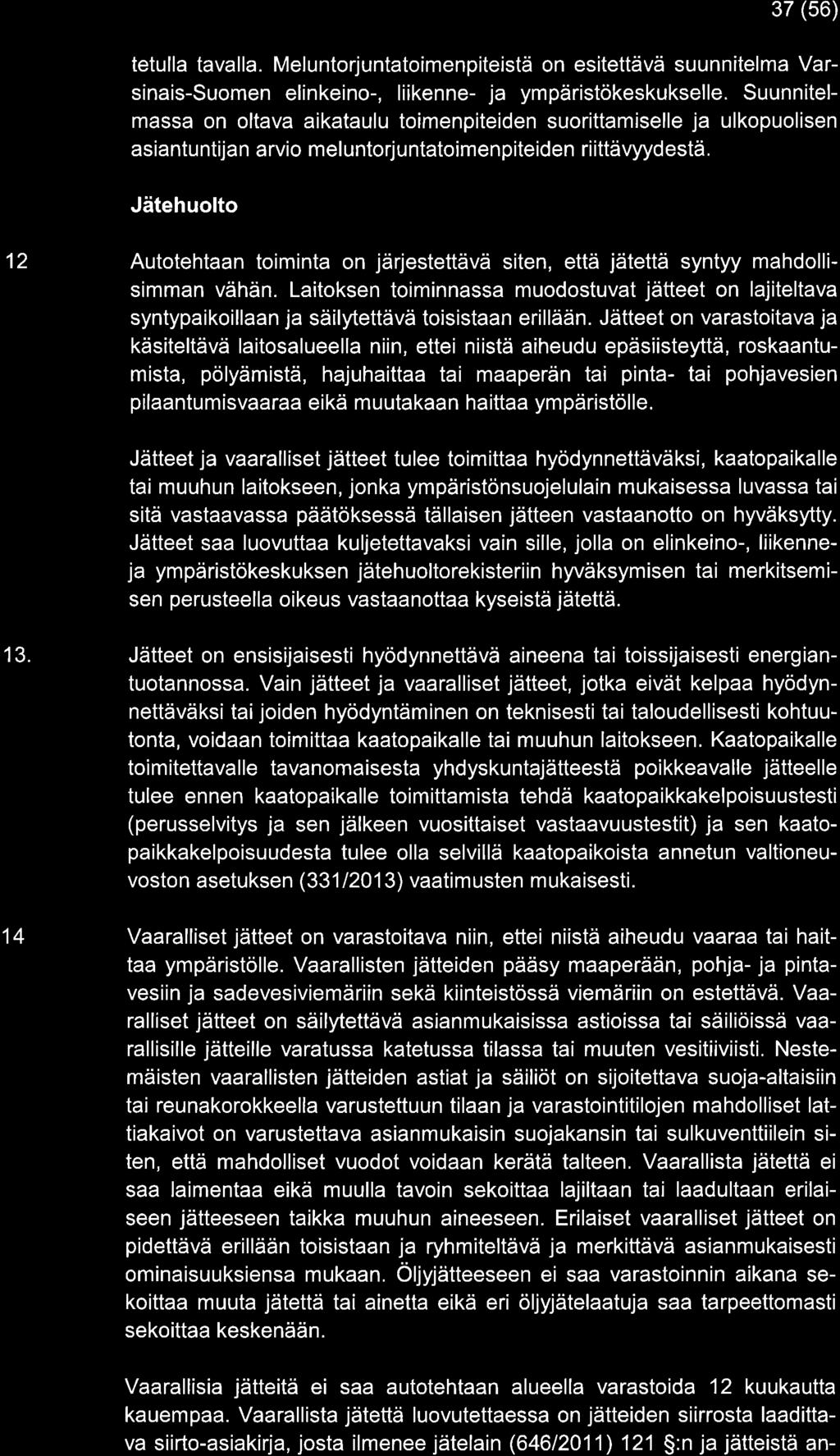 37 (56)

tetulla tavalla. Meluntorjuntatoimenpiteistä on esitettävä suunnitelma Varsinais-Suomen elinkeino-, liikenne- ja ympäristökeskukselle. Suunnitelmassa on oltava aikataulu toimenpiteiden suorittamiselle ja ulkopuolisen asiantuntijan arvio meluntorjuntatoimenpiteiden riittävyydestä.

Jätehuolto

12 Autotehtaan toiminta on järjestettävä siten, että jätettä syntyy mahdollisimman vähän. Laitoksen toiminnassa muodostuvat jätteet on lajiteltava syntypaikoillaan ja säilytettävä toisistaan erillään. Jätteet on varastoitava ja käsiteltävä laitosalueella niin, ettei niistä aiheudu epäsiisteyttä, roskaantumista, pölyämistä, hajuhaittaa tai maaperän tai pinta- tai pohjavesien pilaantumisvaaraa eikä muutakaan haittaa ympäristölle.

Jätteet ja vaaralliset jätteet tulee toimittaa hyödynnettäväksi, kaatopaikalle tai muuhun laitokseen, jonka ympäristönsuojelulain mukaisessa luvassa tai sitä vastaavassa päätöksessä tällaisen jätteen vastaanotto on hyväksytty. Jätteet saa luovuttaa kuljetettavaksi vain sille, jolla on elinkeino-, liikenne- ja ympäristökeskuksen jätehuoltorekisteriin hyväksymisen tai merkitsemisen perusteella oikeus vastaanottaa kyseistä jätettä.

13. Jätteet on ensisijaisesti hyödynnettävä aineena tai toissijaisesti energiantuotannossa. Vain jätteet ja vaaralliset jätteet, jotka eivät kelpaa hyödynnettäväksi tai joiden hyödyntäminen on teknisesti tai taloudellisesti kohtuutonta, voidaan toimittaa kaatopaikalle tai muuhun laitokseen. Kaatopaikalle toimitettavalle tavanomaisesta yhdyskuntajätteestä poikkeavalle jätteelle tulee ennen kaatopaikalle toimittamista tehdä kaatopaikkakelpoisuustesti (perusselvitys ja sen jälkeen vuosittaiset vastaavuustestit) ja sen kaatopaikkakelpoisuudesta tulee olla selvillä kaatopaikoista annetun valtioneuvoston asetuksen (331/2013) vaatimusten mukaisesti.

14 Vaaralliset jätteet on varastoitava niin, ettei niistä aiheudu vaaraa tai haittaa ympäristölle. Vaarallisten jätteiden pääsy maaperään, pohja- ja pintavesiin ja sadevesiviemäriin sekä kiinteistössä viemäriin on estettävä. Vaaralliset jätteet on säilytettävä asianmukaisissa astioissa tai säiliöissä vaarallisille jätteille varatussa katetussa tilassa tai muuten vesitiiviisti. Nestemäisten vaarallisten jätteiden astiat ja säiliöt on sijoitettava suoja-altaisiin tai reunakorokkeella varustettuun tilaan ja varastointitilojen mahdolliset lattiakaivot on varustettava asianmukaisin suojakansin tai sulkuventtiilein siten, että mahdolliset vuodot voidaan kerätä talteen. Vaarallista jätettä ei saa laimentaa eikä muulla tavoin sekoittaa lajiltaan tai laadultaan erilaiseen jätteeseen taikka muuhun aineeseen. Erilaiset vaaralliset jätteet on pidettävä erillään toisistaan ja ryhmiteltävä ja merkittävä asianmukaisesti ominaisuuksiensa mukaan. Öljyjätteeseen ei saa varastoinnin aikana sekoittaa muuta jätettä tai ainetta eikä eri öljyjätelaatuja saa tarpeettomasti sekoittaa keskenään.

Vaarallisia jätteitä ei saa autotehtaan alueella varastoida 12 kuukautta kauempaa. Vaarallista jätettä luovutettaessa on jätteiden siirrosta laadittava siirto-asiakirja, josta ilmenee jätelain (646/2011) 121 §:n ja jätteistä an-